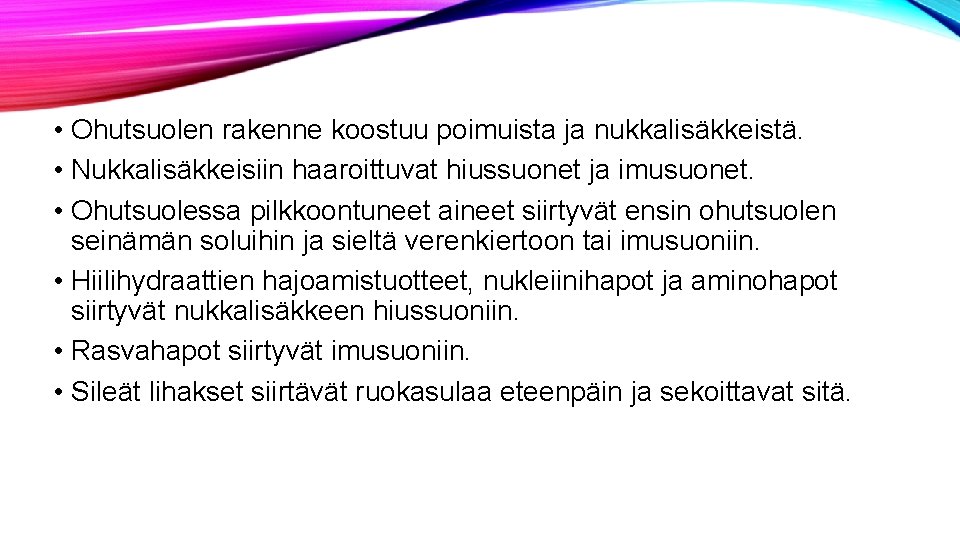 • Ohutsuolen rakenne koostuu poimuista ja nukkalisäkkeistä.
• Nukkalisäkkeisiin haaroittuvat hiussuonet ja imusuonet.
• Ohutsuolessa pilkkoontuneet aineet siirtyvät ensin ohutsuolen seinämän soluihin ja sieltä verenkiertoon tai imusuoniin.
• Hiilihydraattien hajoamistuotteet, nukleiinihapot ja aminohapot siirtyvät nukkalisäkkeen hiussuoniin.
• Rasvahapot siirtyvät imusuoniin.
• Sileät lihakset siirtävät ruokasulaa eteenpäin ja sekoittavat sitä.